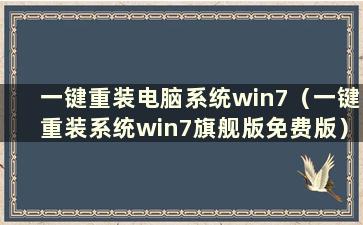 一键重装电脑系统win7（一键重装系统win7旗舰版免费版）